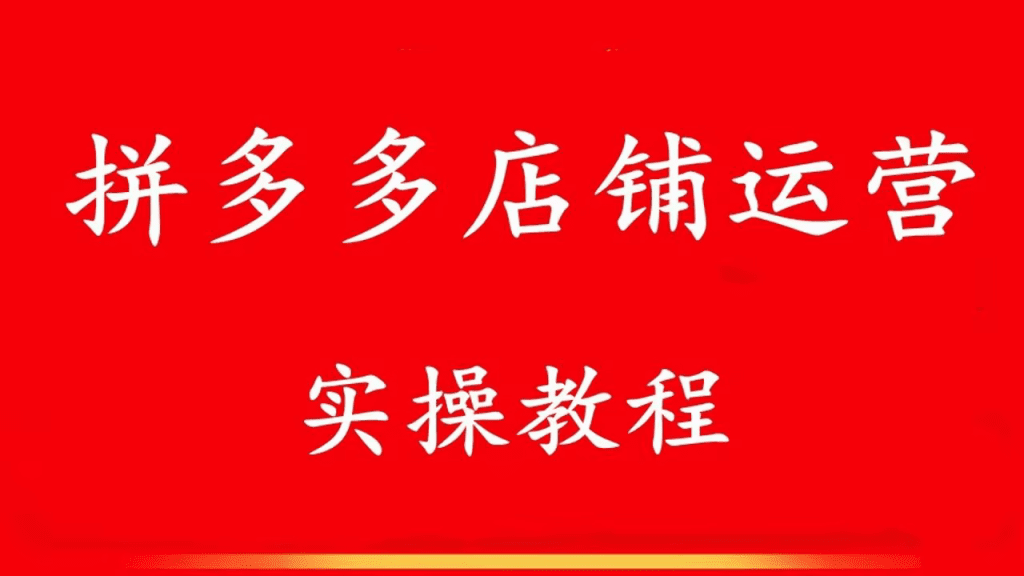 拼多多店铺运营

实操教程